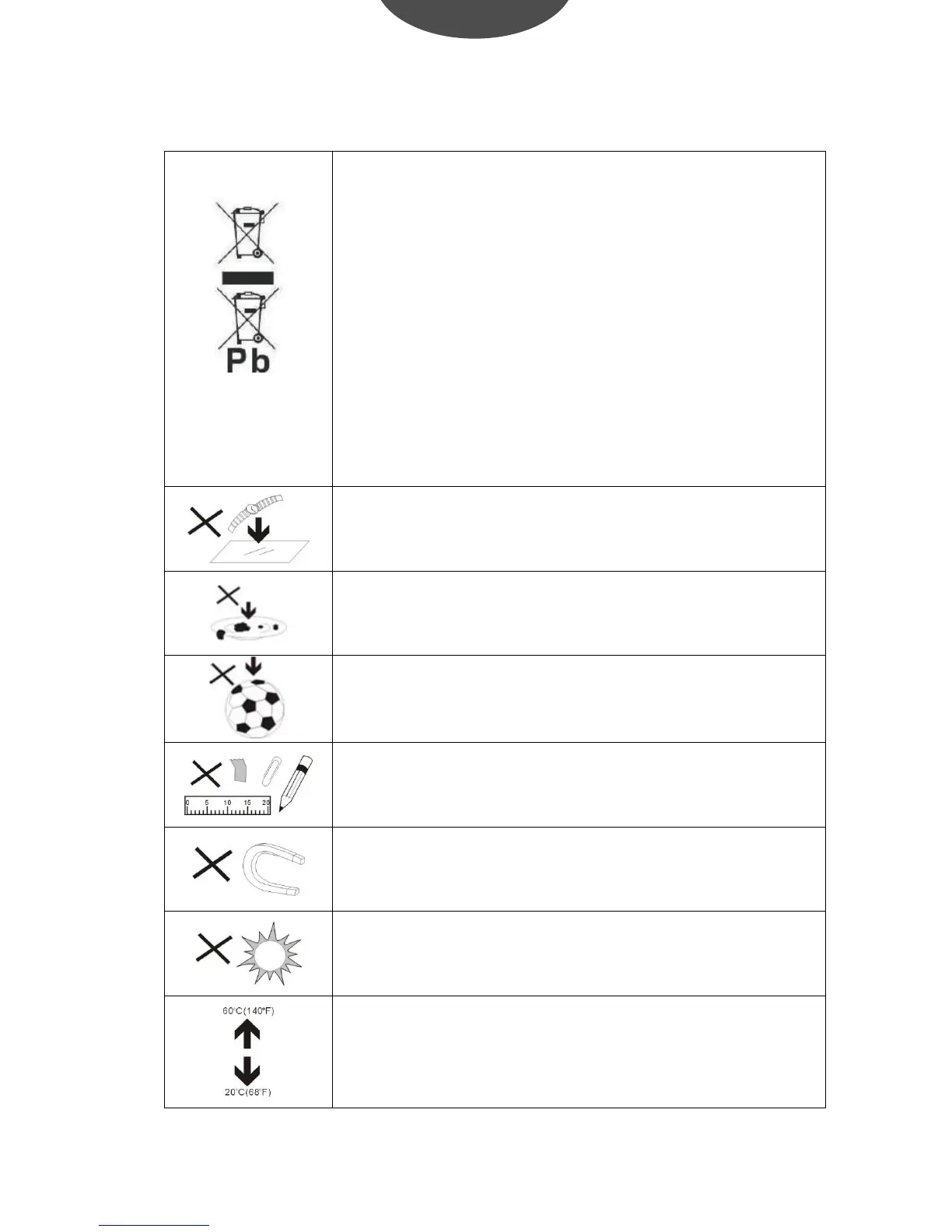 Pb

0 5 10 15 20

60°C(140°F)

20°C(68°F)